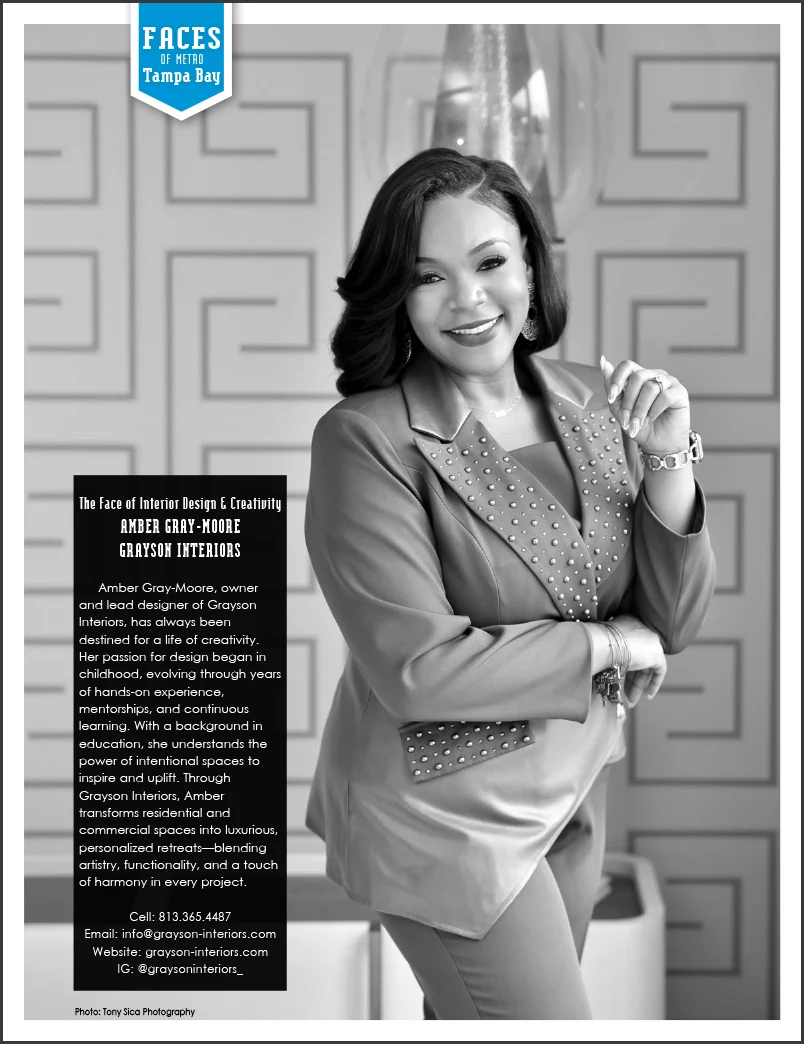 FACES
OF METRO
Tampa Bay

The Face of Interior Design & Creativity
AMBER GRAY-MOORE
GRAYSON INTERIORS

Amber Gray-Moore, owner and lead designer of Grayson Interiors, has always been destined for a life of creativity. Her passion for design began in childhood, evolving through years of hands-on experience, mentorships, and continuous learning. With a background in education, she understands the power of intentional spaces to inspire and uplift. Through Grayson Interiors, Amber transforms residential and commercial spaces into luxurious, personalized retreats—blending artistry, functionality, and a touch of harmony in every project.

Cell: 813.365.4487
Email: info@grayson-interiors.com
Website: grayson-interiors.com
IG: @graysoninteriors_

Photo: Tony Sica Photography